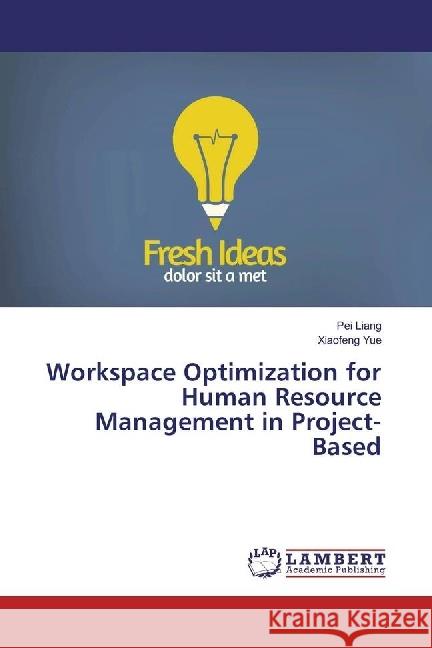 Fresh Ideas
dolor sit a met

Pei Liang
Xiaofeng Yue

Workspace Optimization for Human Resource Management in Project-Based

LAP
LAMBERT
Academic Publishing